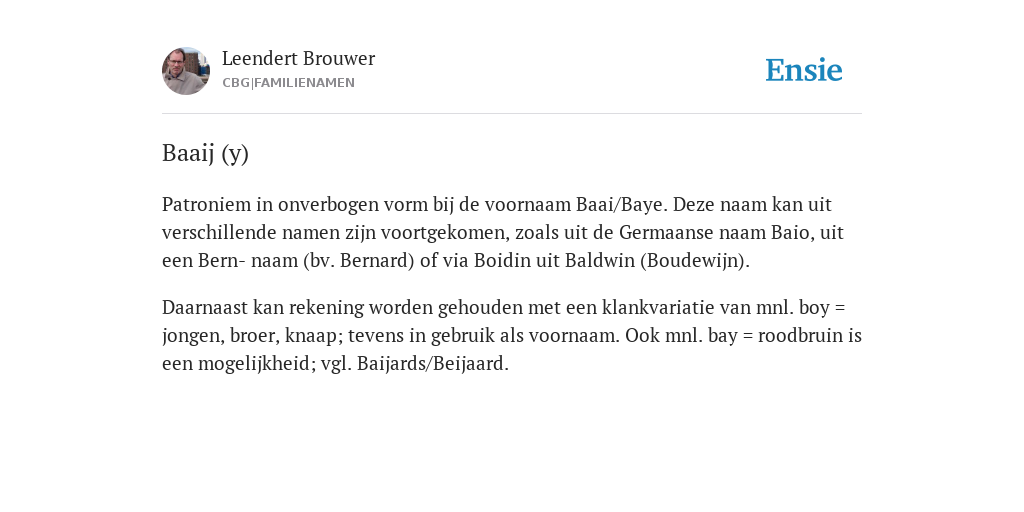 Leendert Brouwer
CBG|FAMILIENAMEN

Ensie

Baaij (y)

Patroniem in onverbogen vorm bij de voornaam Baai/Baye. Deze naam kan uit verschillende namen zijn voortgekomen, zoals uit de Germaanse naam Baio, uit een Bern- naam (bv. Bernard) of via Boidin uit Baldwin (Boudewijn).

Daarnaast kan rekening worden gehouden met een klankvariatie van mnl. boy = jongen, broer, knaap; tevens in gebruik als voornaam. Ook mnl. bay = roodbruin is een mogelijkheid; vgl. Baijards/Beijaard.